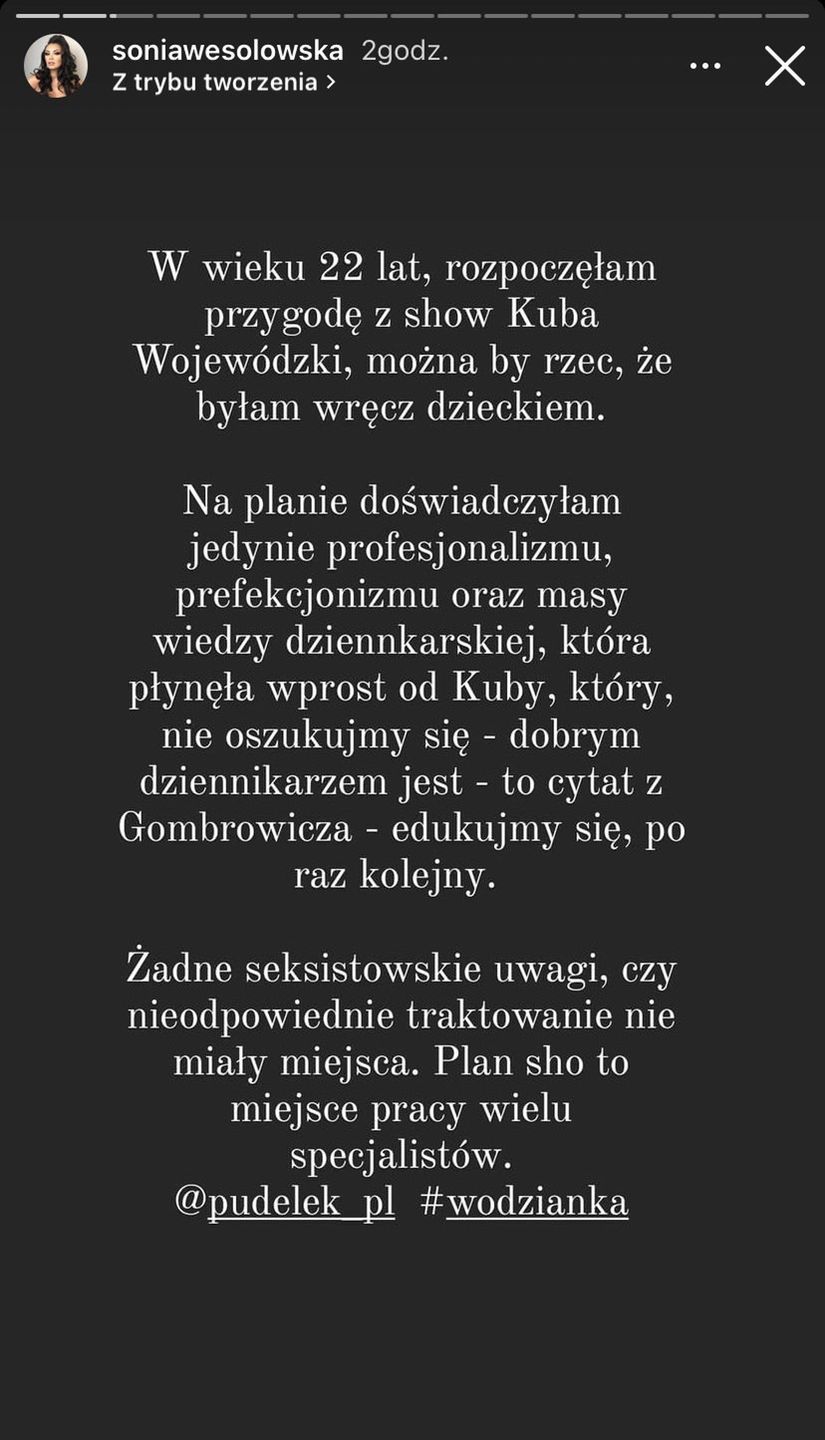 soniawesolowska 2godz.
Z trybu tworzenia >

W wieku 22 lat, rozpoczęłam przygodę z show Kuba Wojewódzki, można by rzec, że byłam wręcz dzieckiem.

Na planie doświadczyłam jedynie profesjonalizmu, prefekcjonizmu oraz masy wiedzy dziennkarskiej, która płynęła wprost od Kuby, który, nie oszukujmy się - dobrym dziennikarzem jest - to cytat z Gombrowicza - edukujmy się, po raz kolejny.

Żadne seksistowskie uwagi, czy nieodpowiednie traktowanie nie miały miejsca. Plan sho to miejsce pracy wielu specjalistów.
@pudelek_pl #wodzianka